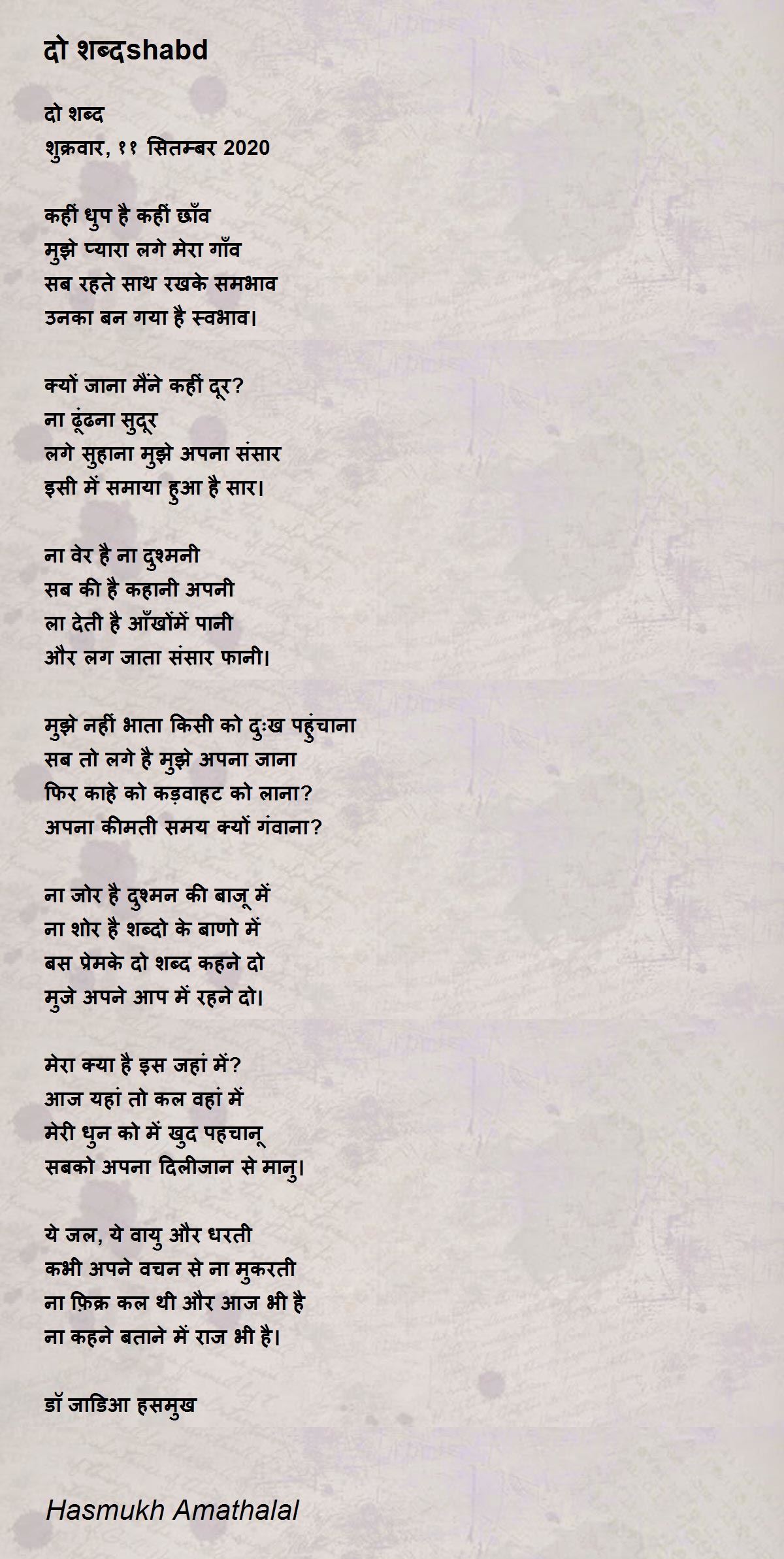 दो शब्दshabd

दो शब्द
शुक्रवार, ११ सितम्बर 2020

कहीं धुप है कहीं छाँव
मुझे प्यारा लगे मेरा गाँव
सब रहते साथ रखके समभाव
उनका बन गया है स्वभाव।

क्यों जाना मैंने कहीं दूर?
ना ढूंढना सुदूर
लगे सुहाना मुझे अपना संसार
इसी में समाया हुआ है सार।

ना वेर है ना दुश्मनी
सब की है कहानी अपनी
ला देती है आँखोंमें पानी
और लग जाता संसार फानी।

मुझे नहीं भाता किसी को दुःख पहुंचाना
सब तो लगे है मुझे अपना जाना
फिर काहे को कड़वाहट को लाना?
अपना कीमती समय क्यों गंवाना?

ना जोर है दुश्मन की बाजू में
ना शोर है शब्दो के बाणो में
बस प्रेमके दो शब्द कहने दो
मुजे अपने आप में रहने दो।

मेरा क्या है इस जहां में?
आज यहां तो कल वहां में
मेरी धुन को में खुद पहचानू
सबको अपना दिलीजान से मानु।

ये जल, ये वायु और धरती
कभी अपने वचन से ना मुकरती
ना फ़िक्र कल थी और आज भी है
ना कहने बताने में राज भी है।

डॉ जाडिआ हसमुख

Hasmukh Amathalal